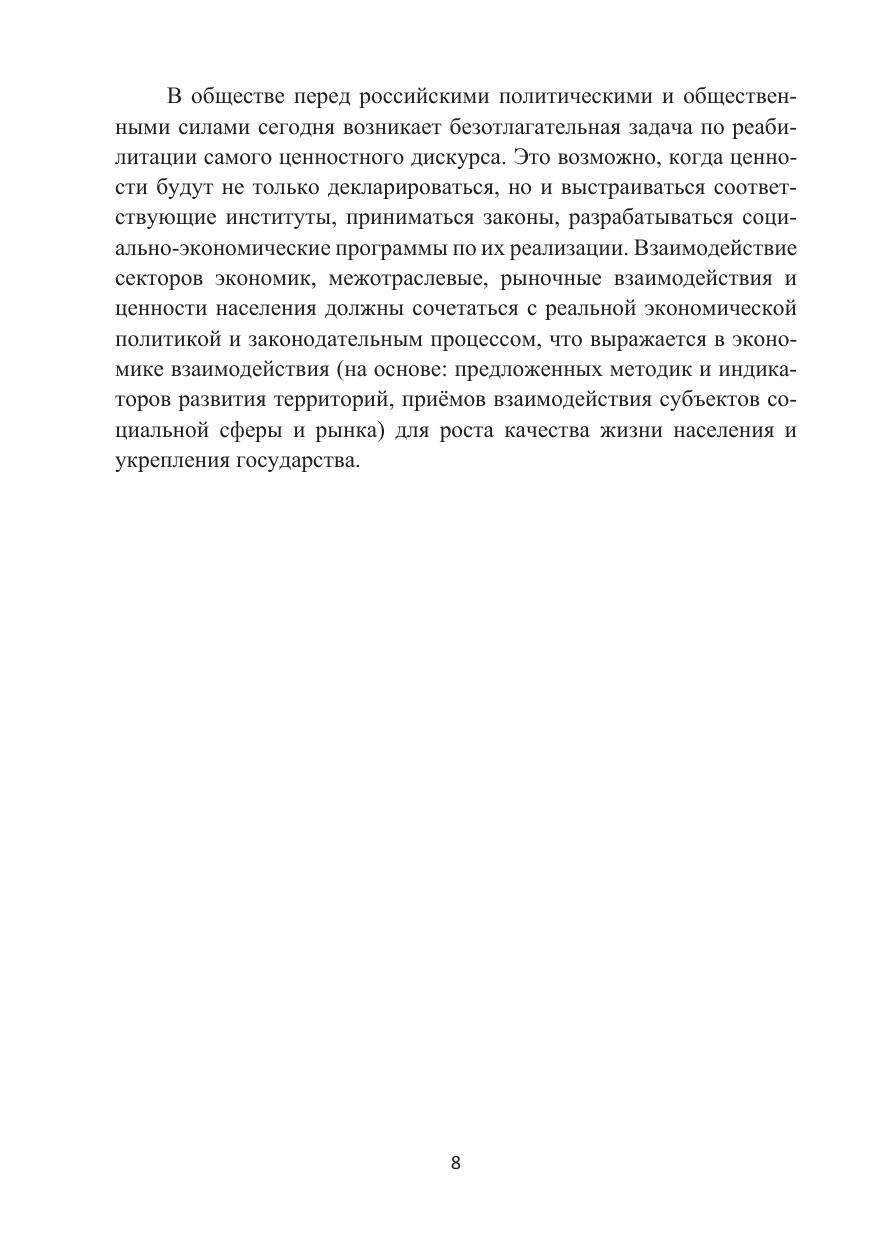 В обществе перед российскими политическими и общественными силами сегодня возникает безотлагательная задача по реабилитации самого ценностного дискурса. Это возможно, когда ценности будут не только декларироваться, но и выстраиваться соответствующие институты, приниматься законы, разрабатываться социально-экономические программы по их реализации. Взаимодействие секторов экономик, межотраслевые, рыночные взаимодействия и ценности населения должны сочетаться с реальной экономической политикой и законодательным процессом, что выражается в экономике взаимодействия (на основе: предложенных методик и индикаторов развития территорий, приёмов взаимодействия субъектов социальной сферы и рынка) для роста качества жизни населения и укрепления государства.

8